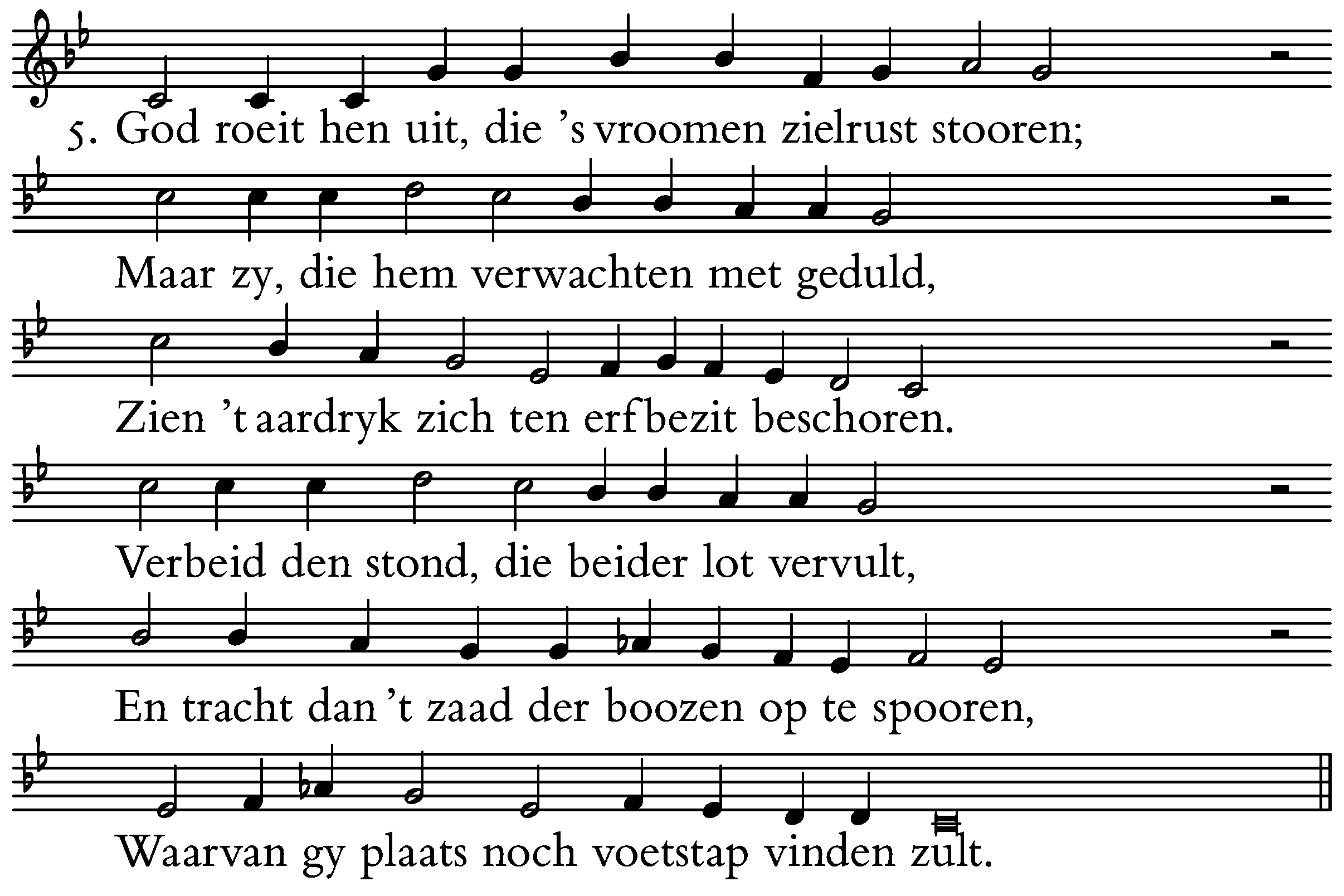 5. God roeit hen uit, die 's vroomen zielrust stooren;

Maar zy, die hem verwachten met geduld,

Zien 't aardryk zich ten erfbezit beschoren.

Verbeid den stond, die beider lot vervult,

En tracht dan 't zaad der boozen op te spooren,

Waarvan gy plaats noch voetstap vinden zult.